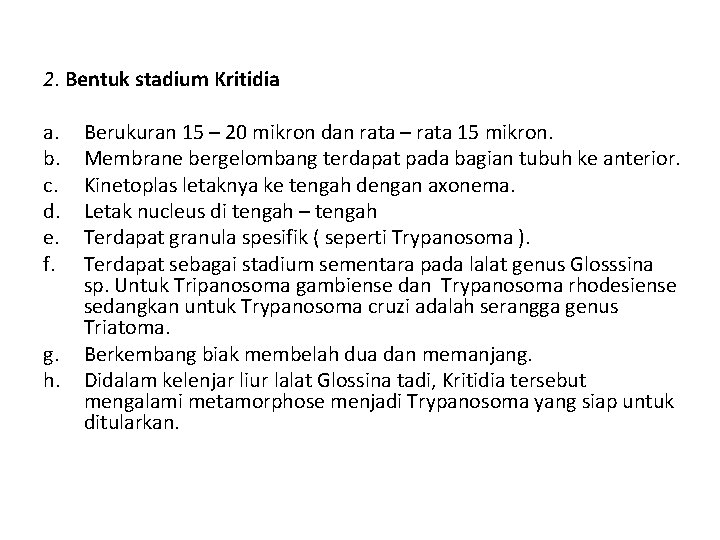 2. Bentuk stadium Kritidia

a. Berukuran 15 – 20 mikron dan rata – rata 15 mikron.
b. Membrane bergelombang terdapat pada bagian tubuh ke anterior.
c. Kinetoplas letaknya ke tengah dengan axonema.
d. Letak nucleus di tengah – tengah
e. Terdapat granula spesifik ( seperti Trypanosoma ).
f. Terdapat sebagai stadium sementara pada lalat genus Glosssina sp. Untuk Tripanosoma gambiense dan Trypanosoma rhodesiense sedangkan untuk Trypanosoma cruzi adalah serangga genus Triatoma.
g. Berkembang biak membelah dua dan memanjang.
h. Didalam kelenjar liur lalat Glossina tadi, Kritidia tersebut mengalami metamorphose menjadi Trypanosoma yang siap untuk ditularkan.